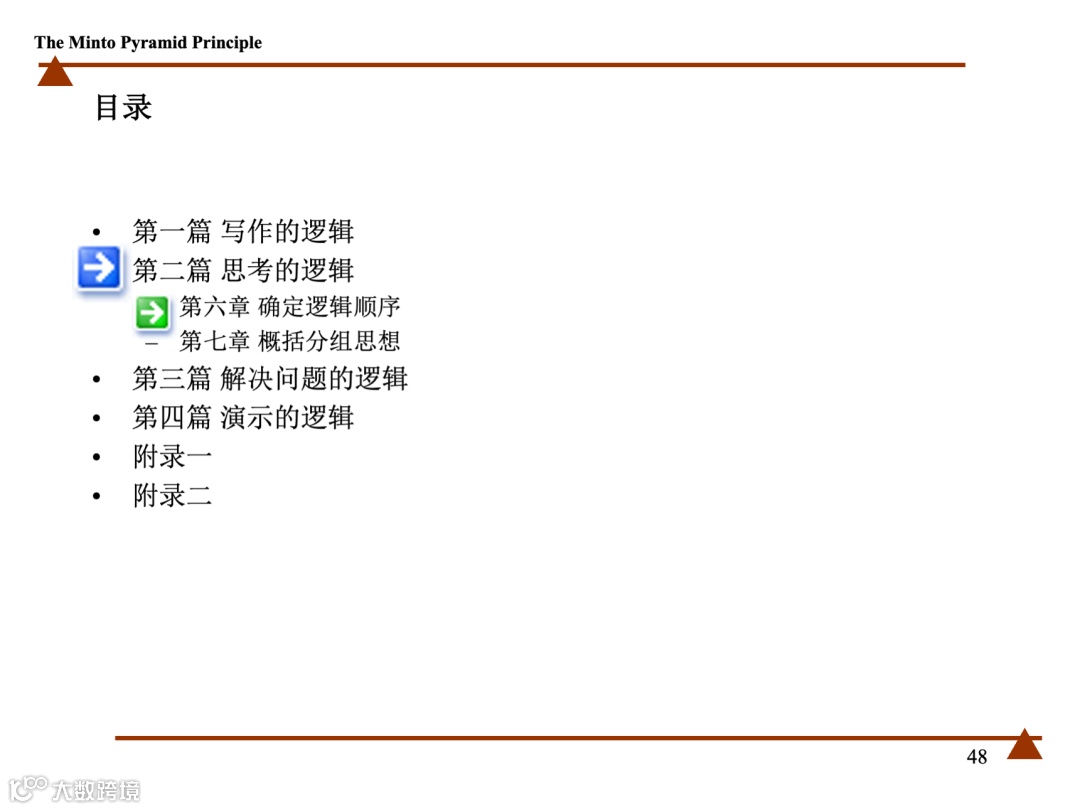 The Minto Pyramid Principle

目录

• 第一篇 写作的逻辑
第二篇 思考的逻辑
第六章 确定逻辑顺序
– 第七章 概括分组思想
• 第三篇 解决问题的逻辑
• 第四篇 演示的逻辑
• 附录一
• 附录二

48

大数跨境